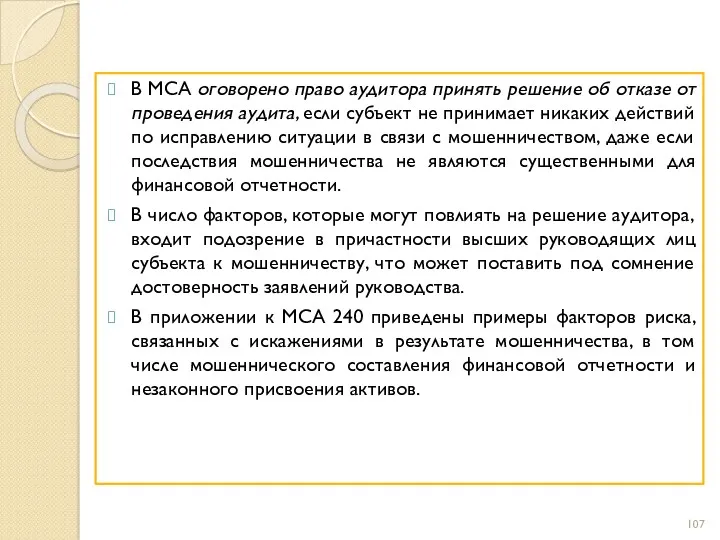 В МСА оговорено право аудитора принять решение об отказе от проведения аудита, если субъект не принимает никаких действий по исправлению ситуации в связи с мошенничеством, даже если последствия мошенничества не являются существенными для финансовой отчетности.

В число факторов, которые могут повлиять на решение аудитора, входит подозрение в причастности высших руководящих лиц субъекта к мошенничеству, что может поставить под сомнение достоверность заявлений руководства.

В приложении к МСА 240 приведены примеры факторов риска, связанных с искажениями в результате мошенничества, в том числе мошеннического составления финансовой отчетности и незаконного присвоения активов.

107